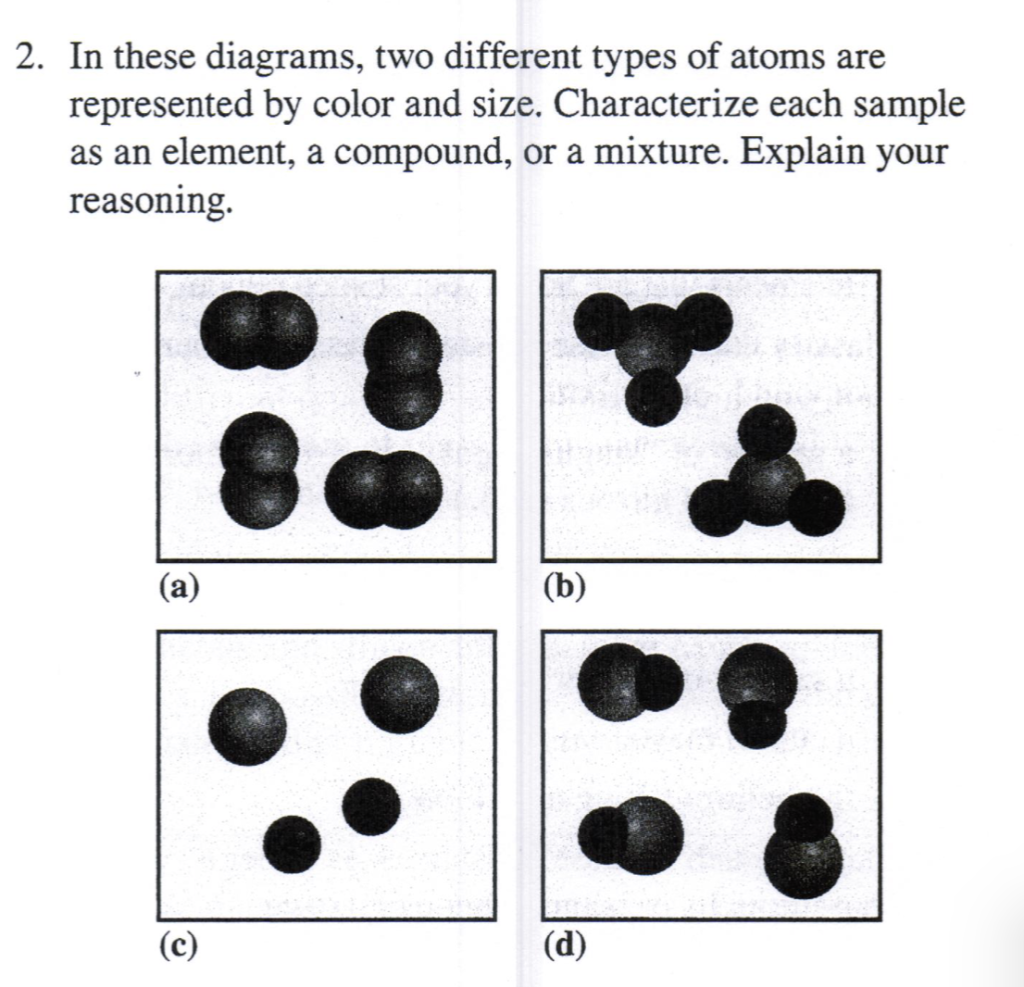 2. In these diagrams, two different types of atoms are represented by color and size. Characterize each sample as an element, a compound, or a mixture. Explain your reasoning.

(a)

(b)

(c)

(d)